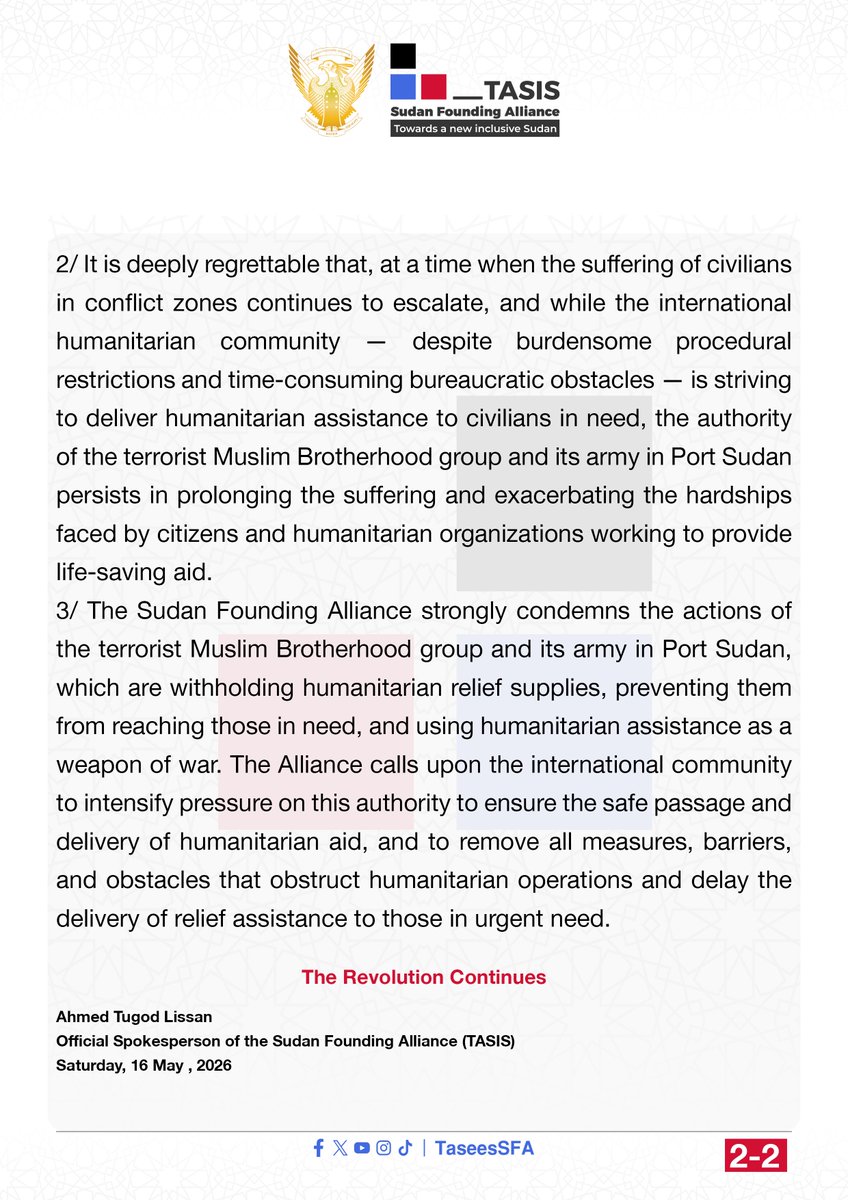 TASIS
Sudan Founding Alliance
Towards a new inclusive Sudan

2/ It is deeply regrettable that, at a time when the suffering of civilians in conflict zones continues to escalate, and while the international humanitarian community — despite burdensome procedural restrictions and time-consuming bureaucratic obstacles — is striving to deliver humanitarian assistance to civilians in need, the authority of the terrorist Muslim Brotherhood group and its army in Port Sudan persists in prolonging the suffering and exacerbating the hardships faced by citizens and humanitarian organizations working to provide life-saving aid.
3/ The Sudan Founding Alliance strongly condemns the actions of the terrorist Muslim Brotherhood group and its army in Port Sudan, which are withholding humanitarian relief supplies, preventing them from reaching those in need, and using humanitarian assistance as a weapon of war. The Alliance calls upon the international community to intensify pressure on this authority to ensure the safe passage and delivery of humanitarian aid, and to remove all measures, barriers, and obstacles that obstruct humanitarian operations and delay the delivery of relief assistance to those in urgent need.

The Revolution Continues

Ahmed Tugod Lissan
Official Spokesperson of the Sudan Founding Alliance (TASIS)
Saturday, 16 May , 2026

| TaseesSFA
2-2